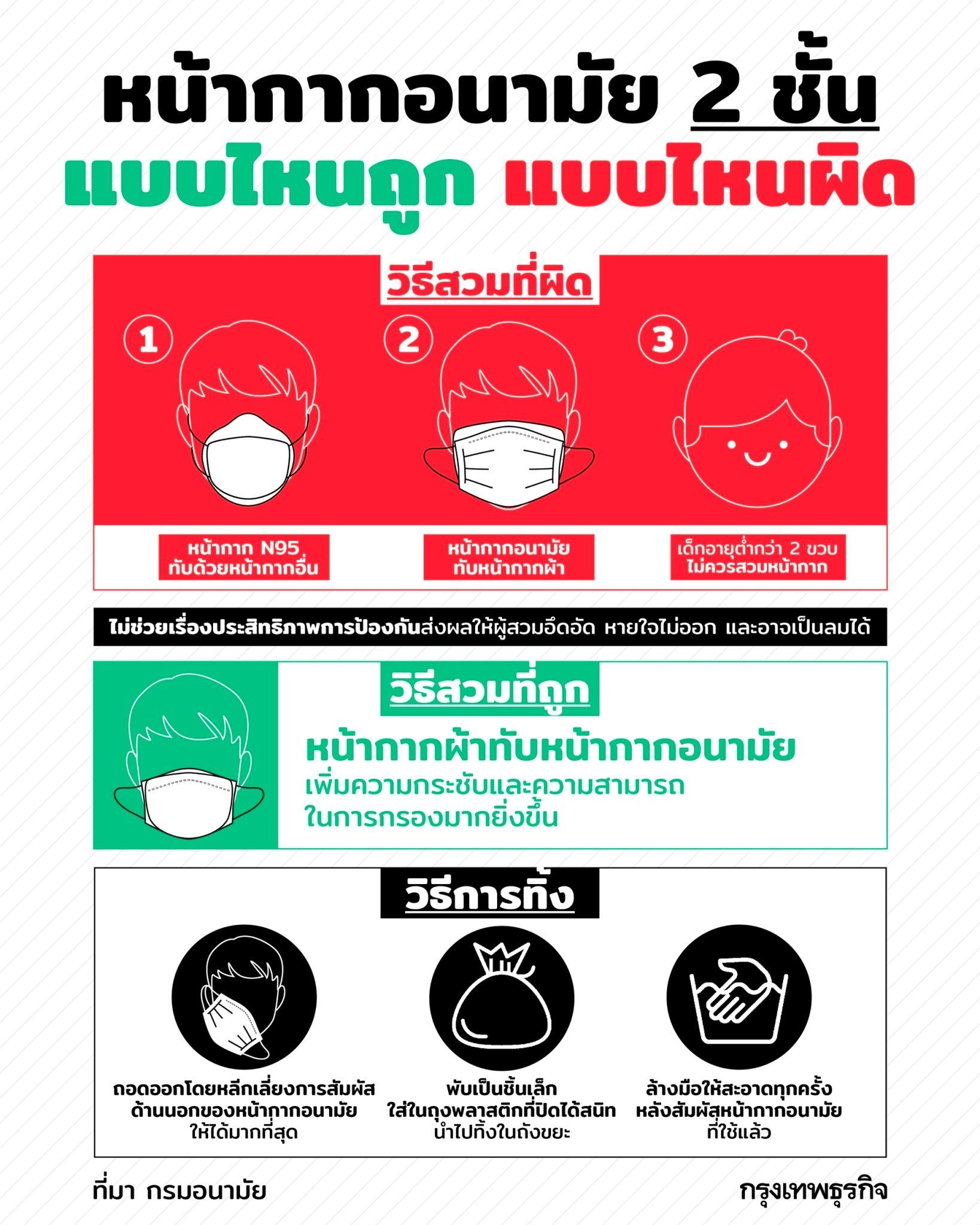 หน้ากากอนามัย 2 ชั้น
แบบไหนถูก แบบไหนผิด

วิธีสวมที่ผิด

1

2

3

หน้ากาก N95 ทับด้วยหน้ากากอื่น

หน้ากากอนามัย ทับหน้ากากผ้า

เด็กอายุต่ำกว่า 2 ขวบ ไม่ควรสวมหน้ากาก

ไม่ช่วยเรื่องประสิทธิภาพการป้องกันส่งผลให้ผู้สวมอึดอัด หายใจไม่ออก และอาจเป็นลมได้

วิธีสวมที่ถูก

หน้ากากผ้าทับหน้ากากอนามัย
เพิ่มความกระชับและความสามารถ ในการกรองมากยิ่งขึ้น

วิธีการทิ้ง

ถอดออกโดยหลีกเลี่ยงการสัมผัส ด้านนอกของหน้ากากอนามัย ให้ได้มากที่สุด

พับเป็นชิ้นเล็ก ใส่ในถุงพลาสติกที่ปิดได้สนิท นำไปทิ้งในถังขยะ

ล้างมือให้สะอาดทุกครั้ง หลังสัมผัสหน้ากากอนามัย ที่ใช้แล้ว

ที่มา กรมอนามัย

กรุงเทพธุรกิจ